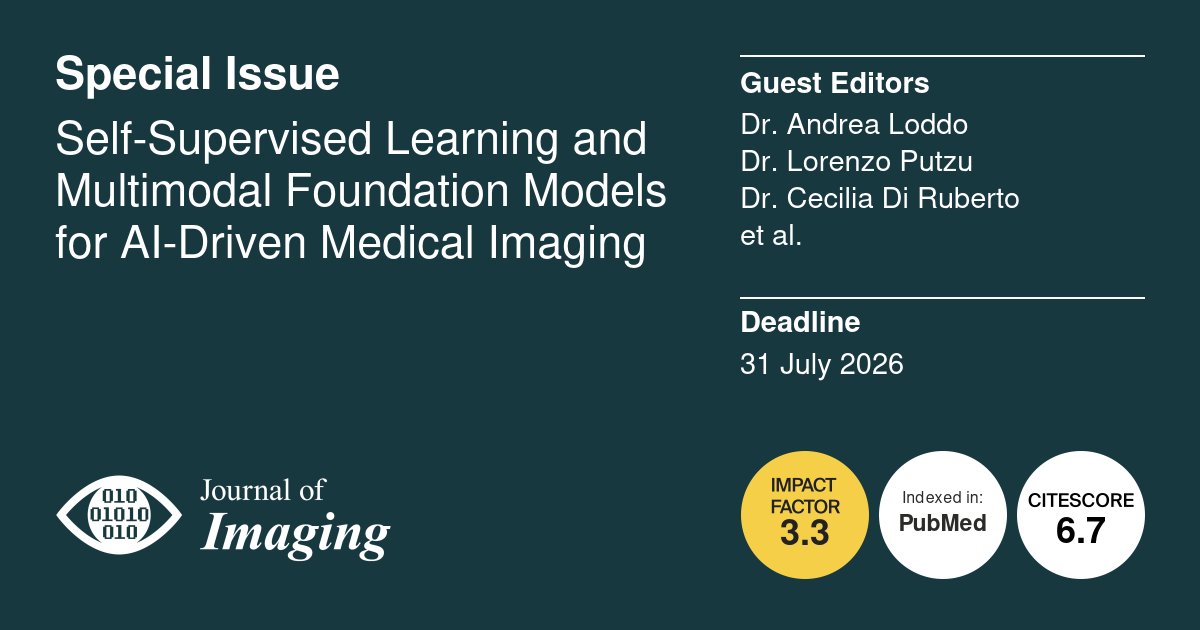 Special Issue

Self-Supervised Learning and Multimodal Foundation Models for AI-Driven Medical Imaging

Guest Editors

Dr. Andrea Loddo
Dr. Lorenzo Putzu
Dr. Cecilia Di Ruberto
et al.

Deadline

31 July 2026

010
01010
010

Journal of
Imaging

IMPACT FACTOR
3.3

Indexed in:
PubMed

CITESCORE
6.7